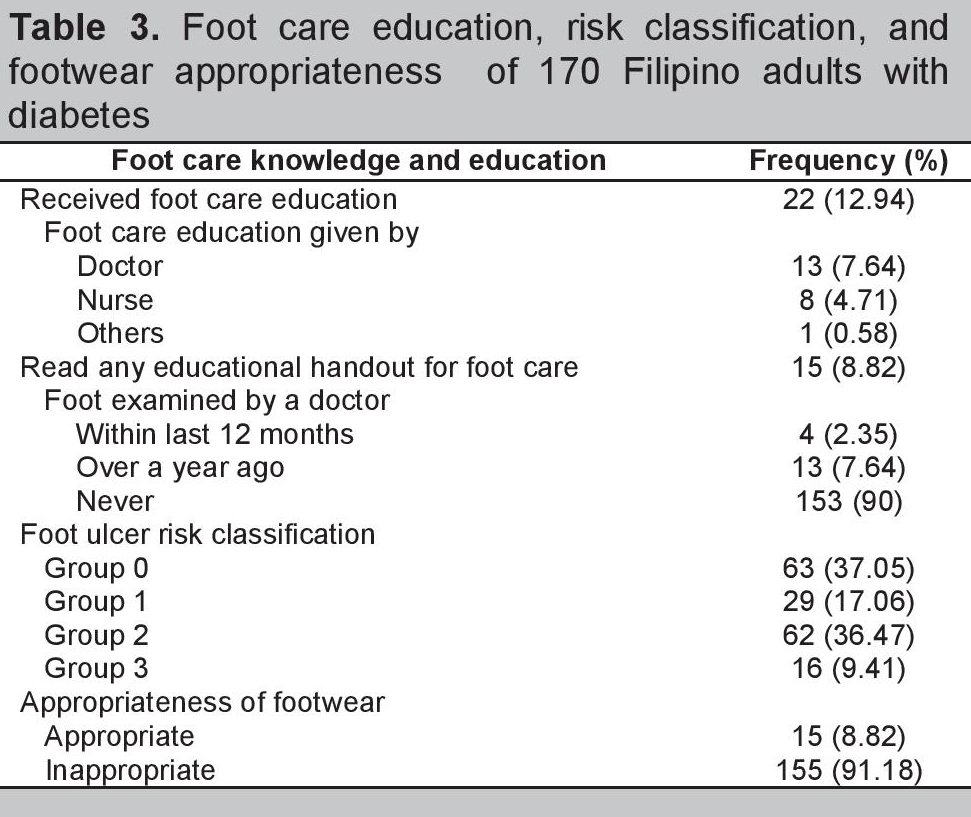 **Table 3.** Foot care education, risk classification, and footwear appropriateness of 170 Filipino adults with diabetes

| Foot care knowledge and education | Frequency (%) |
|---|---|
| Received foot care education | 22 (12.94) |
| Foot care education given by | |
| Doctor | 13 (7.64) |
| Nurse | 8 (4.71) |
| Others | 1 (0.58) |
| Read any educational handout for foot care | 15 (8.82) |
| Foot examined by a doctor | |
| Within last 12 months | 4 (2.35) |
| Over a year ago | 13 (7.64) |
| Never | 153 (90) |
| Foot ulcer risk classification | |
| Group 0 | 63 (37.05) |
| Group 1 | 29 (17.06) |
| Group 2 | 62 (36.47) |
| Group 3 | 16 (9.41) |
| Appropriateness of footwear | |
| Appropriate | 15 (8.82) |
| Inappropriate | 155 (91.18) |